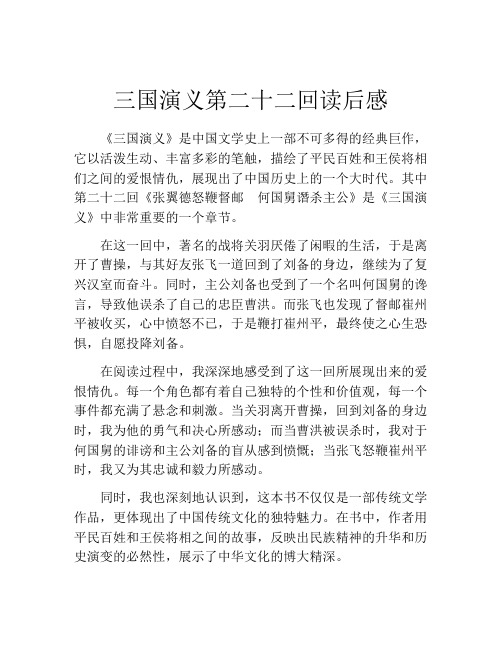 三国演义第二十二回读后感

《三国演义》是中国文学史上一部不可多得的经典巨作，它以活泼生动、丰富多彩的笔触，描绘了平民百姓和王侯将相们之间的爱恨情仇，展现出了中国历史上的一个大时代。其中第二十二回《张翼德怒鞭督邮　何国舅谮杀主公》是《三国演义》中非常重要的一个章节。

在这一回中，著名的战将关羽厌倦了闲暇的生活，于是离开了曹操，与其好友张飞一道回到了刘备的身边，继续为了复兴汉室而奋斗。同时，主公刘备也受到了一个名叫何国舅的谗言，导致他误杀了自己的忠臣曹洪。而张飞也发现了督邮崔州平被收买，心中愤怒不已，于是鞭打崔州平，最终使之心生恐惧，自愿投降刘备。

在阅读过程中，我深深地感受到了这一回所展现出来的爱恨情仇。每一个角色都有着自己独特的个性和价值观，每一个事件都充满了悬念和刺激。当关羽离开曹操，回到刘备的身边时，我为他的勇气和决心所感动；而当曹洪被误杀时，我对于何国舅的诽谤和主公刘备的盲从感到愤慨；当张飞怒鞭崔州平时，我又为其忠诚和毅力所感动。

同时，我也深刻地认识到，这本书不仅仅是一部传统文学作品，更体现出了中国传统文化的独特魅力。在书中，作者用平民百姓和王侯将相之间的故事，反映出民族精神的升华和历史演变的必然性，展示了中华文化的博大精深。